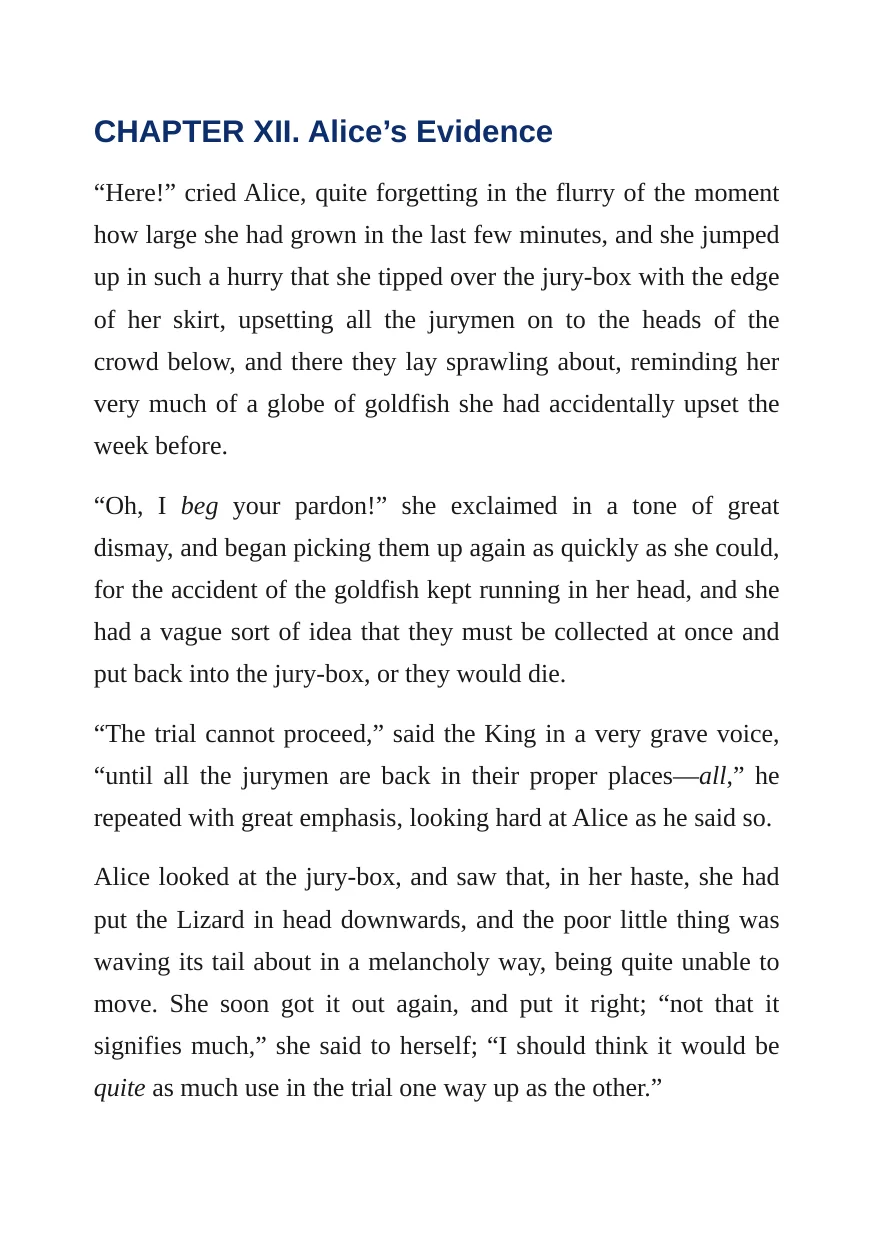 CHAPTER XII. Alice's Evidence

"Here!" cried Alice, quite forgetting in the flurry of the moment how large she had grown in the last few minutes, and she jumped up in such a hurry that she tipped over the jury-box with the edge of her skirt, upsetting all the jurymen on to the heads of the crowd below, and there they lay sprawling about, reminding her very much of a globe of goldfish she had accidentally upset the week before.

"Oh, I beg your pardon!" she exclaimed in a tone of great dismay, and began picking them up again as quickly as she could, for the accident of the goldfish kept running in her head, and she had a vague sort of idea that they must be collected at once and put back into the jury-box, or they would die.

"The trial cannot proceed," said the King in a very grave voice, "until all the jurymen are back in their proper places—all," he repeated with great emphasis, looking hard at Alice as he said so.

Alice looked at the jury-box, and saw that, in her haste, she had put the Lizard in head downwards, and the poor little thing was waving its tail about in a melancholy way, being quite unable to move. She soon got it out again, and put it right; "not that it signifies much," she said to herself; "I should think it would be quite as much use in the trial one way up as the other."